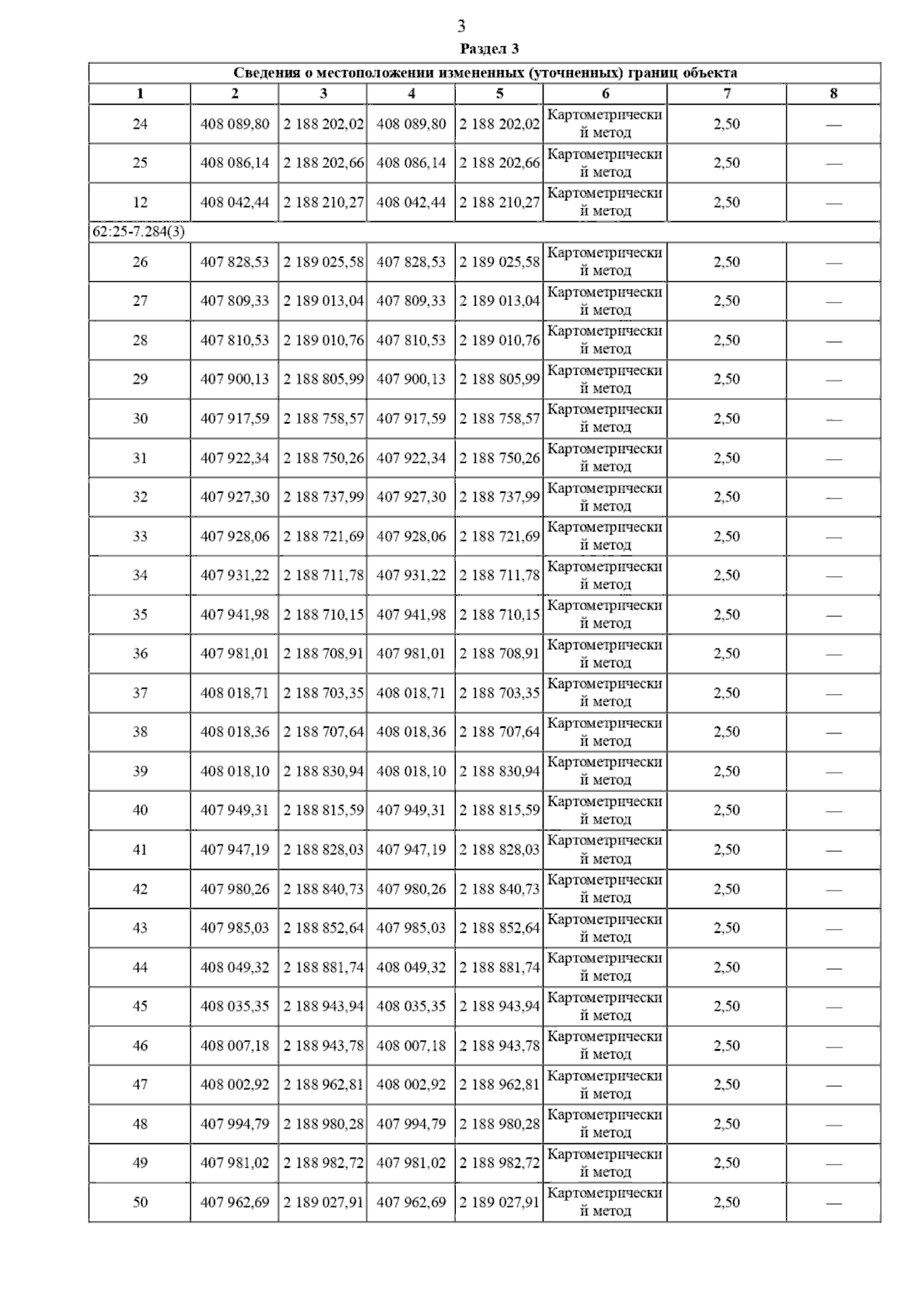 3

Раздел 3

| Сведения о местоположении измененных (уточненных) границ объекта | | | | | | | |
|---|---|---|---|---|---|---|---|
| 1 | 2 | 3 | 4 | 5 | 6 | 7 | 8 |
| 24 | 408 089,80 | 2 188 202,02 | 408 089,80 | 2 188 202,02 | Картометрический метод | 2,50 | — |
| 25 | 408 086,14 | 2 188 202,66 | 408 086,14 | 2 188 202,66 | Картометрический метод | 2,50 | — |
| 12 | 408 042,44 | 2 188 210,27 | 408 042,44 | 2 188 210,27 | Картометрический метод | 2,50 | — |
| 62:25-7.284(3) | | | | | | | |
| 26 | 407 828,53 | 2 189 025,58 | 407 828,53 | 2 189 025,58 | Картометрический метод | 2,50 | — |
| 27 | 407 809,33 | 2 189 013,04 | 407 809,33 | 2 189 013,04 | Картометрический метод | 2,50 | — |
| 28 | 407 810,53 | 2 189 010,76 | 407 810,53 | 2 189 010,76 | Картометрический метод | 2,50 | — |
| 29 | 407 900,13 | 2 188 805,99 | 407 900,13 | 2 188 805,99 | Картометрический метод | 2,50 | — |
| 30 | 407 917,59 | 2 188 758,57 | 407 917,59 | 2 188 758,57 | Картометрический метод | 2,50 | — |
| 31 | 407 922,34 | 2 188 750,26 | 407 922,34 | 2 188 750,26 | Картометрический метод | 2,50 | — |
| 32 | 407 927,30 | 2 188 737,99 | 407 927,30 | 2 188 737,99 | Картометрический метод | 2,50 | — |
| 33 | 407 928,06 | 2 188 721,69 | 407 928,06 | 2 188 721,69 | Картометрический метод | 2,50 | — |
| 34 | 407 931,22 | 2 188 711,78 | 407 931,22 | 2 188 711,78 | Картометрический метод | 2,50 | — |
| 35 | 407 941,98 | 2 188 710,15 | 407 941,98 | 2 188 710,15 | Картометрический метод | 2,50 | — |
| 36 | 407 981,01 | 2 188 708,91 | 407 981,01 | 2 188 708,91 | Картометрический метод | 2,50 | — |
| 37 | 408 018,71 | 2 188 703,35 | 408 018,71 | 2 188 703,35 | Картометрический метод | 2,50 | — |
| 38 | 408 018,36 | 2 188 707,64 | 408 018,36 | 2 188 707,64 | Картометрический метод | 2,50 | — |
| 39 | 408 018,10 | 2 188 830,94 | 408 018,10 | 2 188 830,94 | Картометрический метод | 2,50 | — |
| 40 | 407 949,31 | 2 188 815,59 | 407 949,31 | 2 188 815,59 | Картометрический метод | 2,50 | — |
| 41 | 407 947,19 | 2 188 828,03 | 407 947,19 | 2 188 828,03 | Картометрический метод | 2,50 | — |
| 42 | 407 980,26 | 2 188 840,73 | 407 980,26 | 2 188 840,73 | Картометрический метод | 2,50 | — |
| 43 | 407 985,03 | 2 188 852,64 | 407 985,03 | 2 188 852,64 | Картометрический метод | 2,50 | — |
| 44 | 408 049,32 | 2 188 881,74 | 408 049,32 | 2 188 881,74 | Картометрический метод | 2,50 | — |
| 45 | 408 035,35 | 2 188 943,94 | 408 035,35 | 2 188 943,94 | Картометрический метод | 2,50 | — |
| 46 | 408 007,18 | 2 188 943,78 | 408 007,18 | 2 188 943,78 | Картометрический метод | 2,50 | — |
| 47 | 408 002,92 | 2 188 962,81 | 408 002,92 | 2 188 962,81 | Картометрический метод | 2,50 | — |
| 48 | 407 994,79 | 2 188 980,28 | 407 994,79 | 2 188 980,28 | Картометрический метод | 2,50 | — |
| 49 | 407 981,02 | 2 188 982,72 | 407 981,02 | 2 188 982,72 | Картометрический метод | 2,50 | — |
| 50 | 407 962,69 | 2 189 027,91 | 407 962,69 | 2 189 027,91 | Картометрический метод | 2,50 | — |